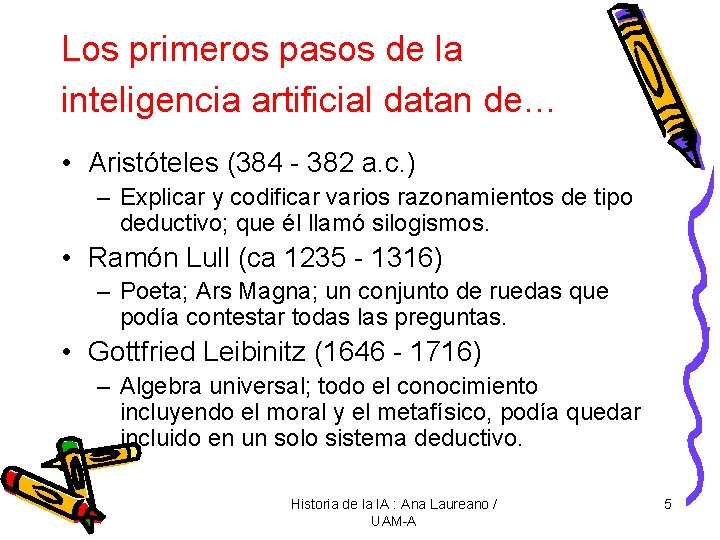 Los primeros pasos de la inteligencia artificial datan de…

• Aristóteles (384 - 382 a.c.)
 – Explicar y codificar varios razonamientos de tipo deductivo; que él llamó silogismos.
• Ramón Lull (ca 1235 - 1316)
 – Poeta; Ars Magna; un conjunto de ruedas que podía contestar todas las preguntas.
• Gottfried Leibinitz (1646 - 1716)
 – Algebra universal; todo el conocimiento incluyendo el moral y el metafísico, podía quedar incluido en un solo sistema deductivo.

Historia de la IA : Ana Laureano / UAM-A

5